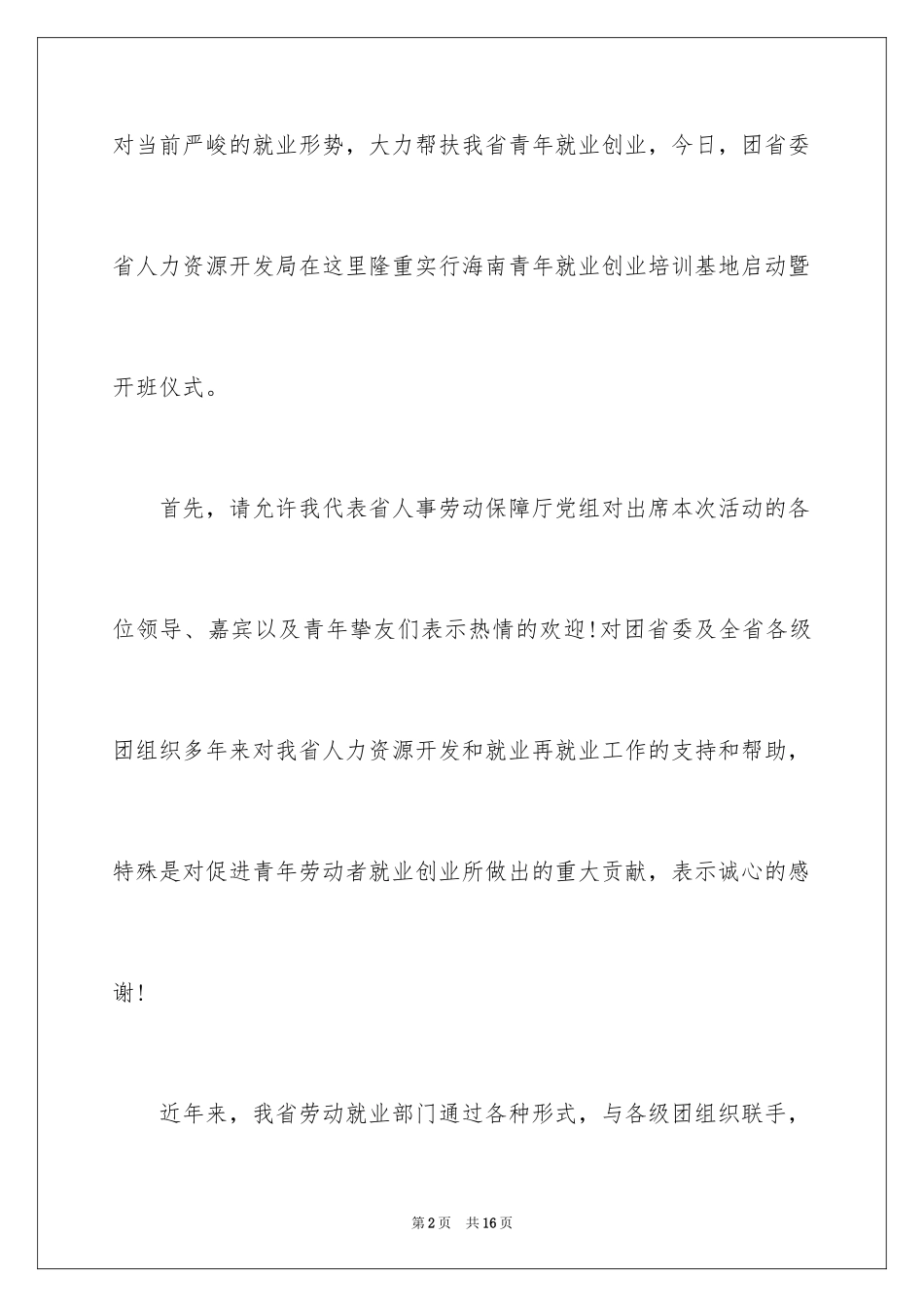 对当前严峻的就业形势，大力帮扶我省青年就业创业，今日，团省委省人力资源开发局在这里隆重实行海南青年就业创业培训基地启动暨开班仪式。

首先，请允许我代表省人事劳动保障厅党组对出席本次活动的各位领导、嘉宾以及青年挚友们表示热情的欢迎!对团省委及全省各级团组织多年来对我省人力资源开发和就业再就业工作的支持和帮助，特殊是对促进青年劳动者就业创业所做出的重大贡献，表示诚心的感谢!

近年来，我省劳动就业部门通过各种形式，与各级团组织联手，

第2页　共16页